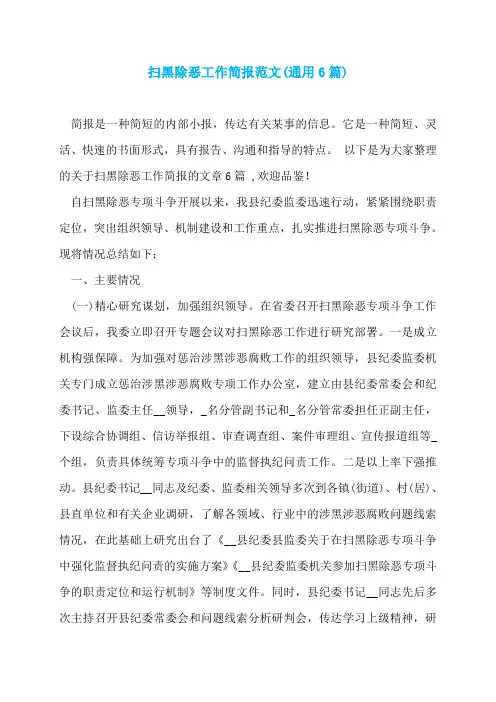 扫黑除恶工作简报范文(通用6篇)

简报是一种简短的内部小报，传达有关某事的信息。它是一种简短、灵活、快速的书面形式，具有报告、沟通和指导的特点。 以下是为大家整理的关于扫黑除恶工作简报的文章6篇 ,欢迎品鉴!

自扫黑除恶专项斗争开展以来，我县纪委监委迅速行动，紧紧围绕职责定位，突出组织领导、机制建设和工作重点，扎实推进扫黑除恶专项斗争。现将情况总结如下：

一、主要情况

(一)精心研究谋划，加强组织领导。在省委召开扫黑除恶专项斗争工作会议后，我委立即召开专题会议对扫黑除恶工作进行研究部署。一是成立机构强保障。为加强对惩治涉黑涉恶腐败工作的组织领导，县纪委监委机关专门成立惩治涉黑涉恶腐败专项工作办公室，建立由县纪委常委会和纪委书记、监委主任__领导，_名分管副书记和_名分管常委担任正副主任，下设综合协调组、信访举报组、审查调查组、案件审理组、宣传报道组等_个组，负责具体统筹专项斗争中的监督执纪问责工作。二是以上率下强推动。县纪委书记__同志及纪委、监委相关领导多次到各镇(街道)、村(居)、县直单位和有关企业调研，了解各领域、行业中的涉黑涉恶腐败问题线索情况，在此基础上研究出台了《__县纪委县监委关于在扫黑除恶专项斗争中强化监督执纪问责的实施方案》《__县纪委监委机关参加扫黑除恶专项斗争的职责定位和运行机制》等制度文件。同时，县纪委书记__同志先后多次主持召开县纪委常委会和问题线索分析研判会，传达学习上级精神，研